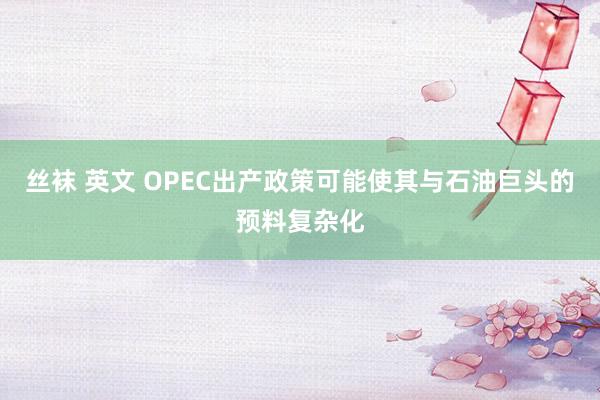 丝袜 英文 OPEC出产政策可能使其与石油巨头的预料复杂化